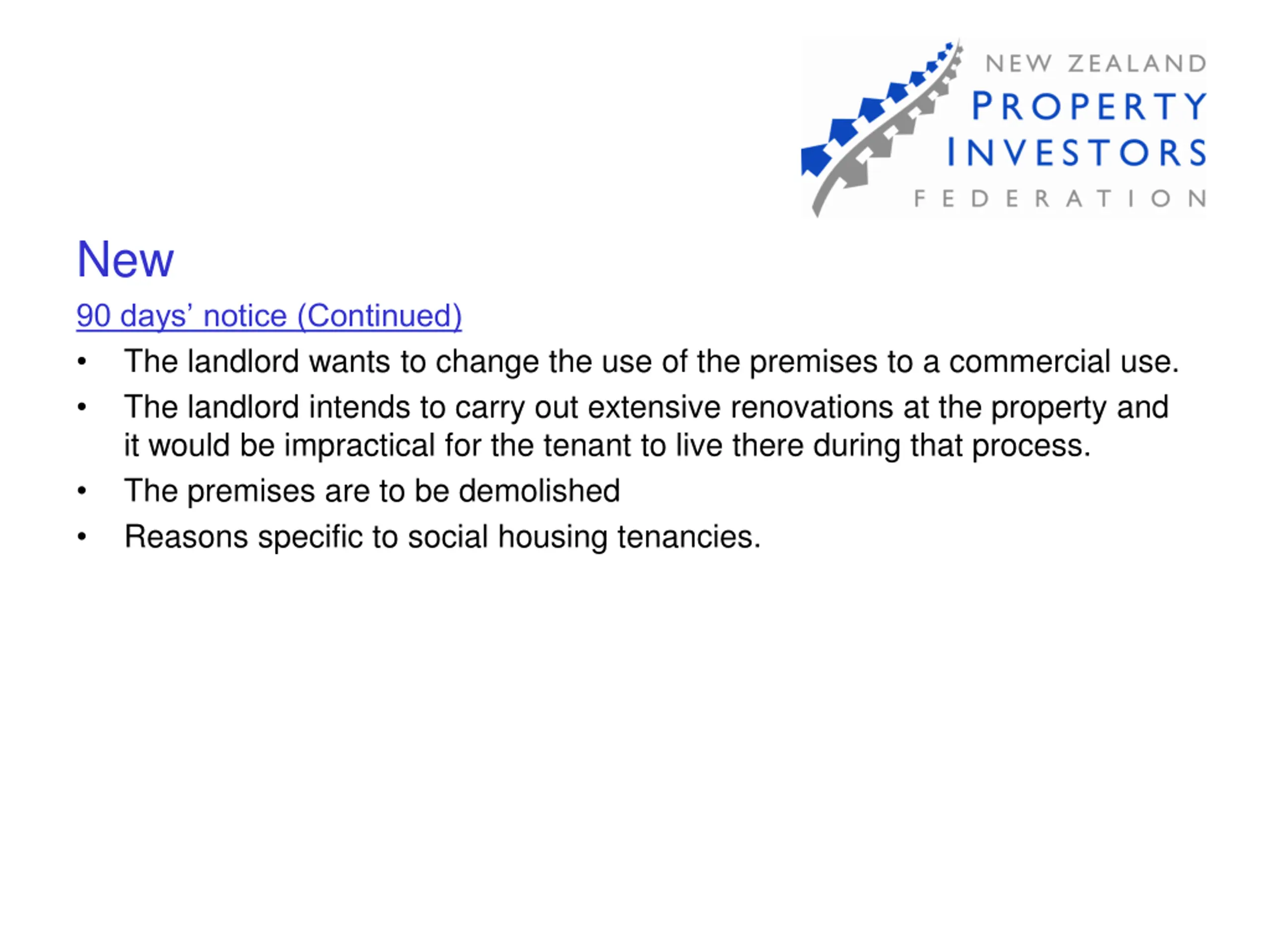 NEW ZEALAND
PROPERTY
INVESTORS
FEDERATION

New

90 days' notice (Continued)

• The landlord wants to change the use of the premises to a commercial use.
• The landlord intends to carry out extensive renovations at the property and it would be impractical for the tenant to live there during that process.
• The premises are to be demolished
• Reasons specific to social housing tenancies.